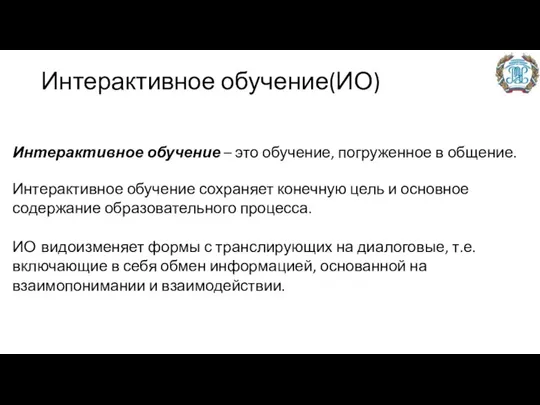 Интерактивное обучение(ИО)

Интерактивное обучение – это обучение, погруженное в общение.

Интерактивное обучение сохраняет конечную цель и основное содержание образовательного процесса.

ИО видоизменяет формы с транслирующих на диалоговые, т.е. включающие в себя обмен информацией, основанной на взаимопонимании и взаимодействии.